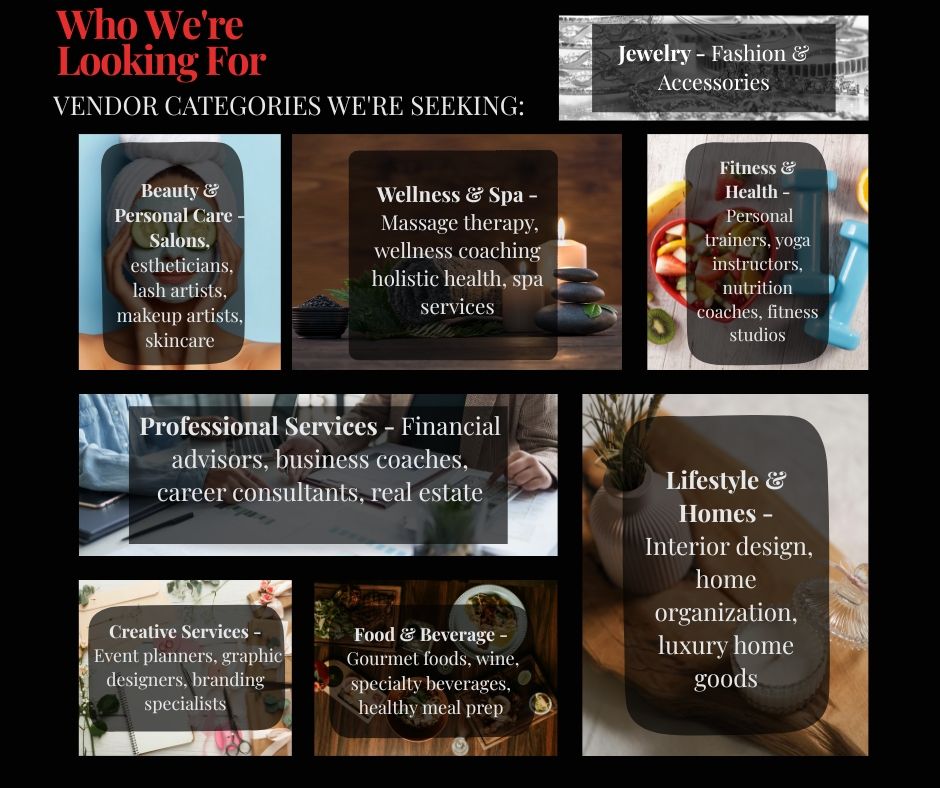 Who We're Looking For

VENDOR CATEGORIES WE'RE SEEKING:

Jewelry - Fashion & Accessories

Beauty & Personal Care - Salons, estheticians, lash artists, makeup artists, skincare

Wellness & Spa - Massage therapy, wellness coaching holistic health, spa services

Fitness & Health - Personal trainers, yoga instructors, nutrition coaches, fitness studios

Professional Services - Financial advisors, business coaches, career consultants, real estate

Lifestyle & Homes - Interior design, home organization, luxury home goods

Creative Services - Event planners, graphic designers, branding specialists

Food & Beverage - Gourmet foods, wine, specialty beverages, healthy meal prep